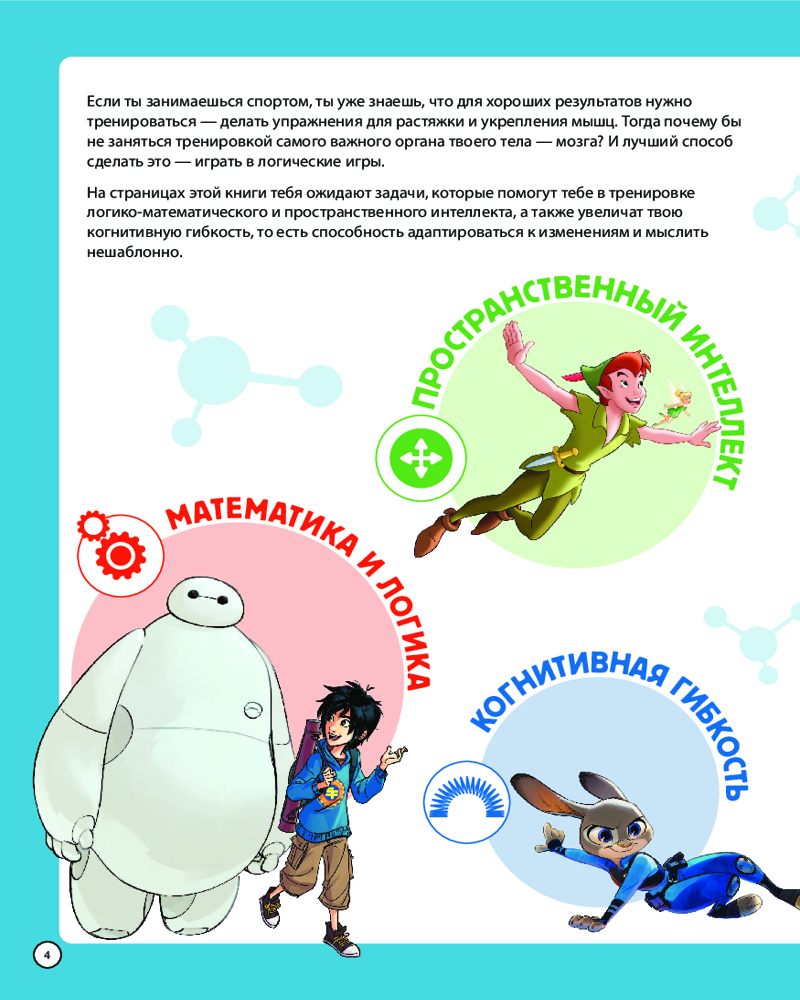 Если ты занимаешься спортом, ты уже знаешь, что для хороших результатов нужно тренироваться — делать упражнения для растяжки и укрепления мышц. Тогда почему бы не заняться тренировкой самого важного органа твоего тела — мозга? И лучший способ сделать это — играть в логические игры.

На страницах этой книги тебя ожидают задачи, которые помогут тебе в тренировке логико-математического и пространственного интеллекта, а также увеличат твою когнитивную гибкость, то есть способность адаптироваться к изменениям и мыслить нешаблонно.

ПРОСТРАНСТВЕННЫЙ ИНТЕЛЛЕКТ

МАТЕМАТИКА И ЛОГИКА

КОГНИТИВНАЯ ГИБКОСТЬ

4